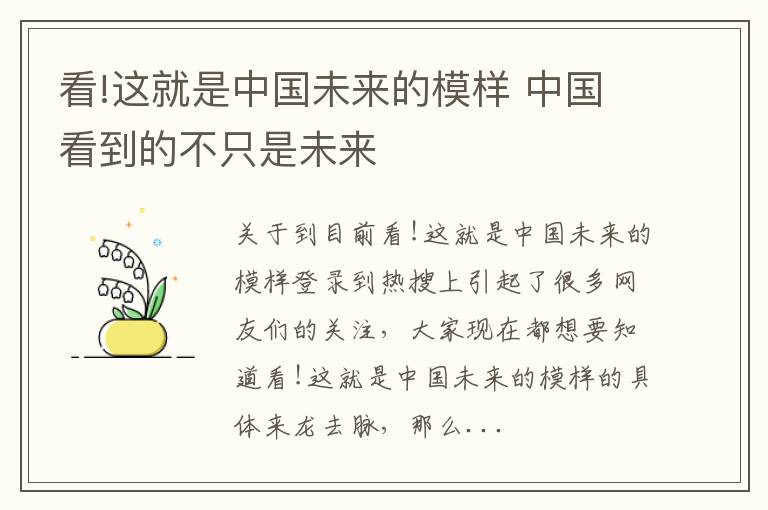 看!这就是中国未来的模样 中国看到的不只是未来

关于到目前看!这就是中国未来的模样登录到热搜上引起了很多网友们的关注，大家现在都想要知道看!这就是中国未来的模样的具体来龙去脉，那么...